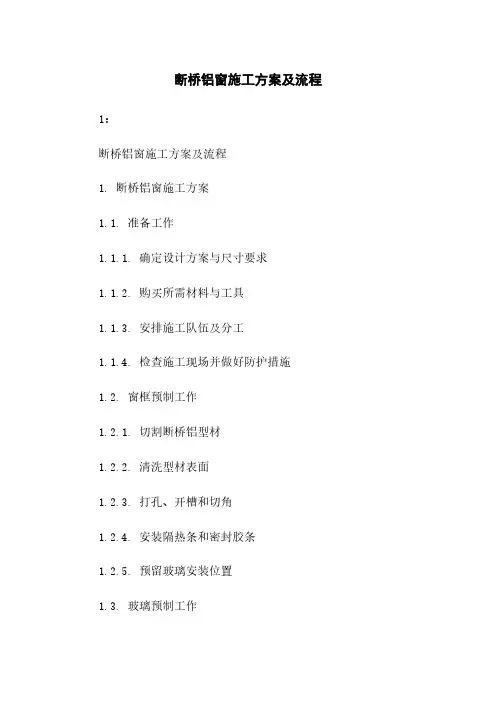 断桥铝窗施工方案及流程

1：

断桥铝窗施工方案及流程

1. 断桥铝窗施工方案

1.1. 准备工作

1.1.1. 确定设计方案与尺寸要求

1.1.2. 购买所需材料与工具

1.1.3. 安排施工队伍及分工

1.1.4. 检查施工现场并做好防护措施

1.2. 窗框预制工作

1.2.1. 切割断桥铝型材

1.2.2. 清洗型材表面

1.2.3. 打孔、开槽和切角

1.2.4. 安装隔热条和密封胶条

1.2.5. 预留玻璃安装位置

1.3. 玻璃预制工作